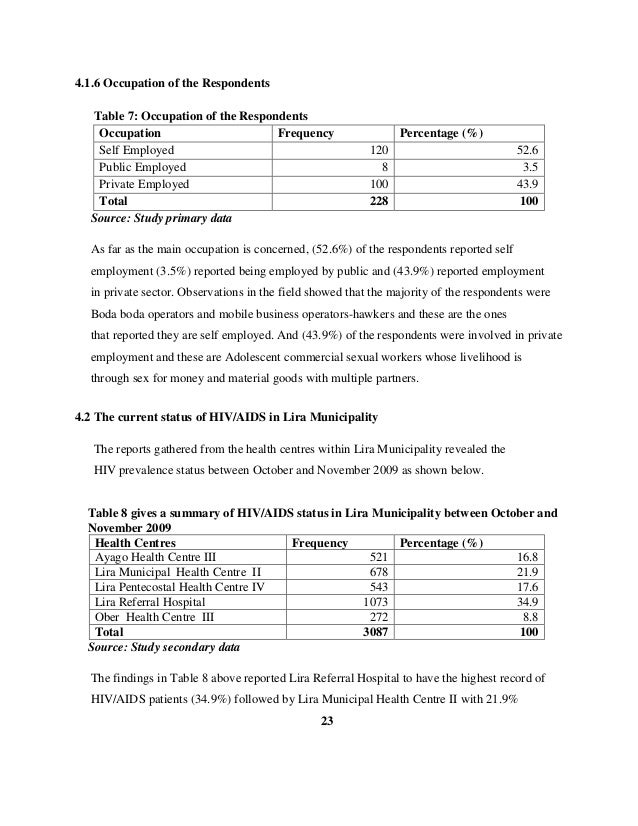 4.1.6 Occupation of the Respondents

Table 7: Occupation of the Respondents

| Occupation | Frequency | Percentage (%) |
|---|---|---|
| Self Employed | 120 | 52.6 |
| Public Employed | 8 | 3.5 |
| Private Employed | 100 | 43.9 |
| Total | 228 | 100 |

Source: Study primary data

As far as the main occupation is concerned, (52.6%) of the respondents reported self employment (3.5%) reported being employed by public and (43.9%) reported employment in private sector. Observations in the field showed that the majority of the respondents were Boda boda operators and mobile business operators-hawkers and these are the ones that reported they are self employed. And (43.9%) of the respondents were involved in private employment and these are Adolescent commercial sexual workers whose livelihood is through sex for money and material goods with multiple partners.

4.2 The current status of HIV/AIDS in Lira Municipality

The reports gathered from the health centres within Lira Municipality revealed the HIV prevalence status between October and November 2009 as shown below.

Table 8 gives a summary of HIV/AIDS status in Lira Municipality between October and November 2009

| Health Centres | Frequency | Percentage (%) |
|---|---|---|
| Ayago Health Centre III | 521 | 16.8 |
| Lira Municipal Health Centre II | 678 | 21.9 |
| Lira Pentecostal Health Centre IV | 543 | 17.6 |
| Lira Referral Hospital | 1073 | 34.9 |
| Ober Health Centre III | 272 | 8.8 |
| Total | 3087 | 100 |

Source: Study secondary data

The findings in Table 8 above reported Lira Referral Hospital to have the highest record of HIV/AIDS patients (34.9%) followed by Lira Municipal Health Centre II with 21.9%

23